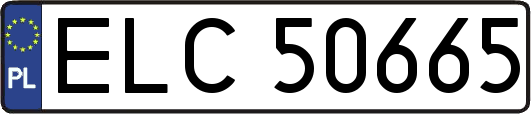 PL
ELC 50665